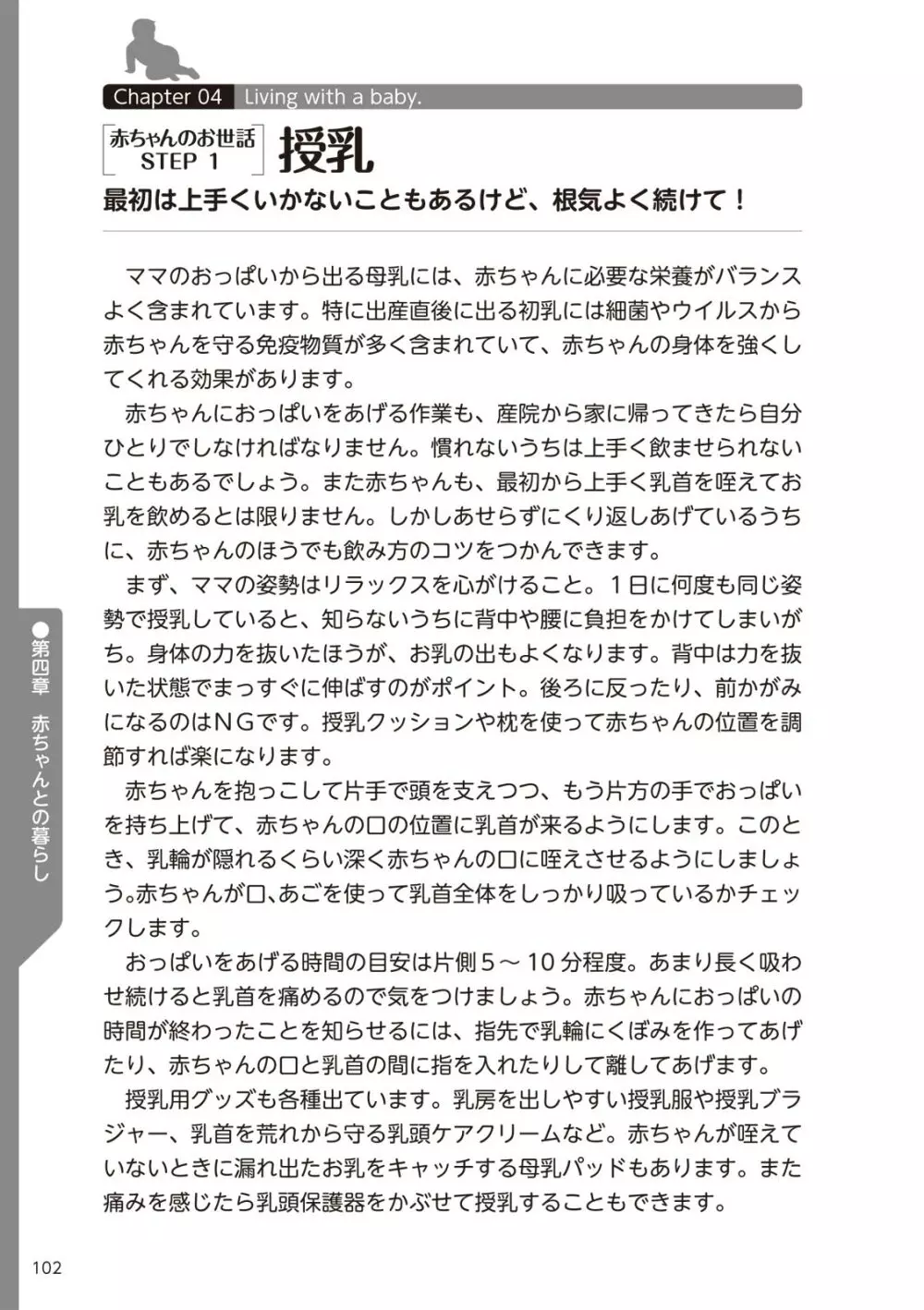 Chapter 04 Living with a baby.

赤ちゃんのお世話 STEP 1

授乳

最初は上手くいかないこともあるけど、根気よく続けて！

ママのおっぱいから出る母乳には、赤ちゃんに必要な栄養がバランスよく含まれています。特に出産直後に出る初乳には細菌やウイルスから赤ちゃんを守る免疫物質が多く含まれていて、赤ちゃんの身体を強くしてくれる効果があります。

赤ちゃんにおっぱいをあげる作業も、産院から家に帰ってきたら自分ひとりでしなければなりません。慣れないうちは上手く飲ませられないこともあるでしょう。また赤ちゃんも、最初から上手く乳首を咥えてお乳を飲めるとは限りません。しかしあせらずにくり返しあげているうちに、赤ちゃんのほうでも飲み方のコツをつかんできます。

まず、ママの姿勢はリラックスを心がけること。１日に何度も同じ姿勢で授乳していると、知らないうちに背中や腰に負担をかけてしまいがち。身体の力を抜いたほうが、お乳の出もよくなります。背中は力を抜いた状態でまっすぐに伸ばすのがポイント。後ろに反ったり、前かがみになるのはＮＧです。授乳クッションや枕を使って赤ちゃんの位置を調節すれば楽になります。

赤ちゃんを抱っこして片手で頭を支えつつ、もう片方の手でおっぱいを持ち上げて、赤ちゃんの口の位置に乳首が来るようにします。このとき、乳輪が隠れるくらい深く赤ちゃんの口に咥えさせるようにしましょう。赤ちゃんが口、あごを使って乳首全体をしっかり吸っているかチェックします。

おっぱいをあげる時間の目安は片側５～10分程度。あまり長く吸わせ続けると乳首を痛めるので気をつけましょう。赤ちゃんにおっぱいの時間が終わったことを知らせるには、指先で乳輪にくぼみを作ってあげたり、赤ちゃんの口と乳首の間に指を入れたりして離してあげます。

授乳用グッズも各種出ています。乳房を出しやすい授乳服や授乳ブラジャー、乳首を荒れから守る乳頭ケアクリームなど。赤ちゃんが咥えていないときに漏れ出たお乳をキャッチする母乳パッドもあります。また痛みを感じたら乳頭保護器をかぶせて授乳することもできます。

●第四章　赤ちゃんとの暮らし

102